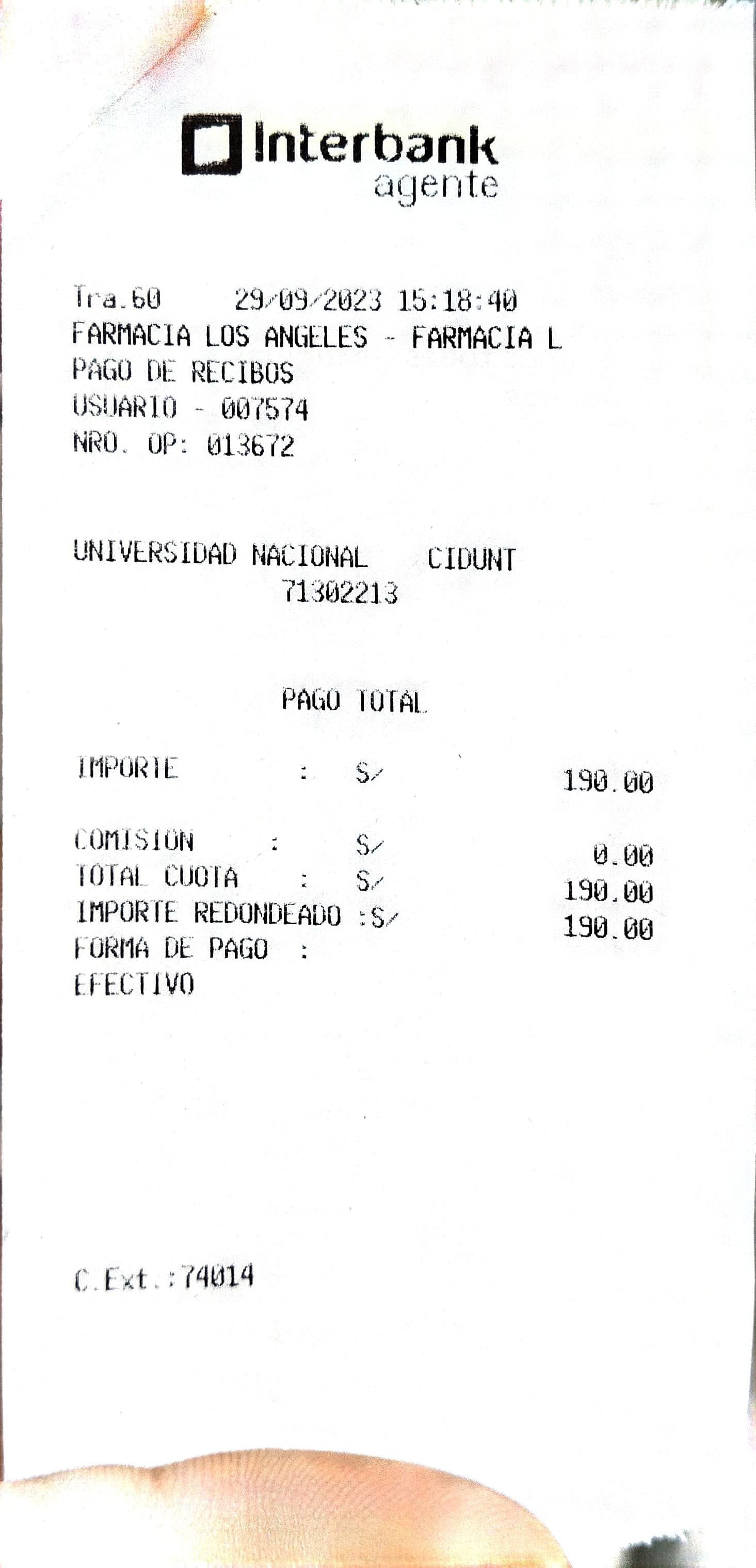 Interbank
agente

Tra.60 29/09/2023 15:18:40
FARMACIA LOS ANGELES - FARMACIA L
PAGO DE RECIBOS
USUARIO - 007574
NRO. OP: 013672

UNIVERSIDAD NACIONAL CIDUNT
71302213

PAGO TOTAL

IMPORTE : S/ 190.00

COMISION : S/ 0.00
TOTAL CUOTA : S/ 190.00
IMPORTE REDONDEADO :S/ 190.00
FORMA DE PAGO :
EFECTIVO

C.Ext.:74014